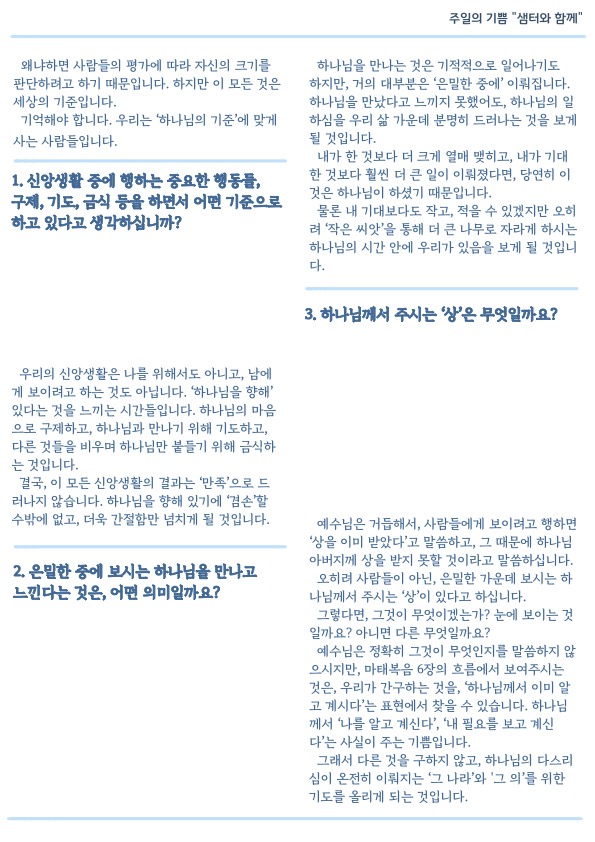 주일의 기쁨 "샘터와 함께"

왜냐하면 사람들의 평가에 따라 자신의 크기를 판단하려고 하기 때문입니다. 하지만 이 모든 것은 세상의 기준입니다.
기억해야 합니다. 우리는 '하나님의 기준'에 맞게 사는 사람들입니다.

1. 신앙생활 중에 행하는 중요한 행동들, 구제, 기도, 금식 등을 하면서 어떤 기준으로 하고 있다고 생각하십니까?

우리의 신앙생활은 나를 위해서도 아니고, 남에게 보이려고 하는 것도 아닙니다. '하나님을 향해' 있다는 것을 느끼는 시간들입니다. 하나님의 마음으로 구제하고, 하나님과 만나기 위해 기도하고, 다른 것들을 비우며 하나님만 붙들기 위해 금식하는 것입니다.
결국, 이 모든 신앙생활의 결과는 '만족'으로 드러나지 않습니다. 하나님을 향해 있기에 '겸손'할 수밖에 없고, 더욱 간절함만 넘치게 될 것입니다.

2. 은밀한 중에 보시는 하나님을 만나고 느낀다는 것은, 어떤 의미일까요?

하나님을 만나는 것은 기적적으로 일어나기도 하지만, 거의 대부분은 '은밀한 중에' 이뤄집니다. 하나님을 만났다고 느끼지 못했어도, 하나님의 일하심을 우리 삶 가운데 분명히 드러나는 것을 보게 될 것입니다.
내가 한 것보다 더 크게 열매 맺히고, 내가 기대한 것보다 훨씬 더 큰 일이 이뤄졌다면, 당연히 이것은 하나님이 하셨기 때문입니다.
물론 내 기대보다도 작고, 적을 수 있겠지만 오히려 '작은 씨앗'을 통해 더 큰 나무로 자라게 하시는 하나님의 시간 안에 우리가 있음을 보게 될 것입니다.

3. 하나님께서 주시는 '상'은 무엇일까요?

예수님은 거듭해서, 사람들에게 보이려고 행하면 '상을 이미 받았다'고 말씀하고, 그 때문에 하나님 아버지께 상을 받지 못할 것이라고 말씀하십니다.
오히려 사람들이 아닌, 은밀한 가운데 보시는 하나님께서 주시는 '상'이 있다고 하십니다.
그렇다면, 그것이 무엇이겠는가? 눈에 보이는 것일까요? 아니면 다른 무엇일까요?
예수님은 정확히 그것이 무엇인지를 말씀하지 않으시지만, 마태복음 6장의 흐름에서 보여주시는 것은, 우리가 간구하는 것을, '하나님께서 이미 알고 계시다'는 표현에서 찾을 수 있습니다. 하나님께서 '나를 알고 계신다', '내 필요를 보고 계신다'는 사실이 주는 기쁨입니다.
그래서 다른 것을 구하지 않고, 하나님의 다스리심이 온전히 이뤄지는 '그 나라'와 '그 의'를 위한 기도를 올리게 되는 것입니다.